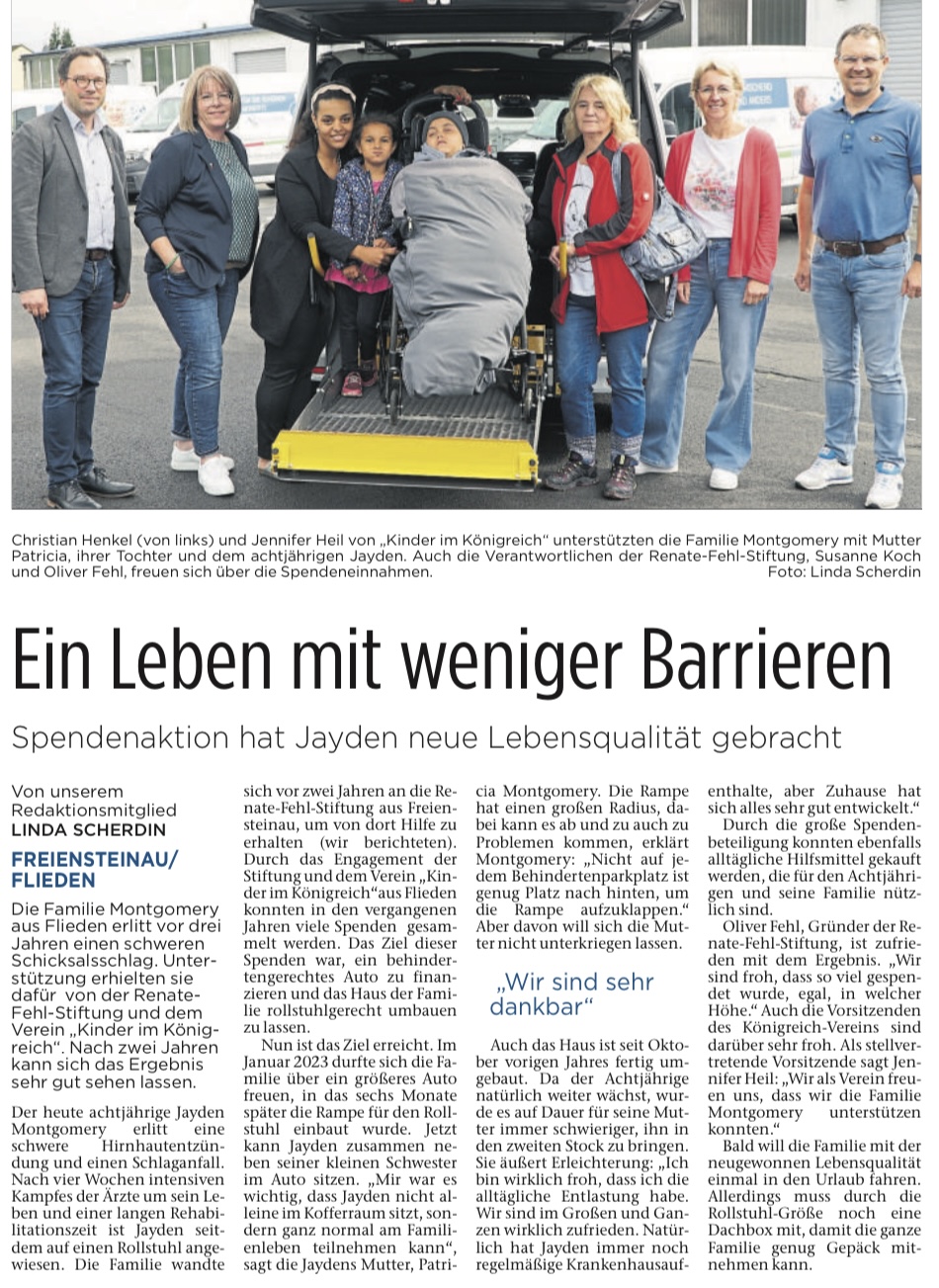 Christian Henkel (von links) und Jennifer Heil von „Kinder im Königreich“ unterstützten die Familie Montgomery mit Mutter Patricia, ihrer Tochter und dem achtjährigen Jayden. Auch die Verantwortlichen der Renate-Fehl-Stiftung, Susanne Koch und Oliver Fehl, freuen sich über die Spendeneinnahmen. Foto: Linda Scherdin

Ein Leben mit weniger Barrieren

Spendenaktion hat Jayden neue Lebensqualität gebracht

Von unserem Redaktionsmitglied
LINDA SCHERDIN

FREIENSTEINAU/ FLIEDEN

Die Familie Montgomery aus Flieden erlitt vor drei Jahren einen schweren Schicksalsschlag. Unterstützung erhielten sie dafür von der Renate-Fehl-Stiftung und dem Verein „Kinder im Königreich“. Nach zwei Jahren kann sich das Ergebnis sehr gut sehen lassen.

Der heute achtjährige Jayden Montgomery erlitt eine schwere Hirnhautentzündung und einen Schlaganfall. Nach vier Wochen intensiven Kampfes der Ärzte um sein Leben und einer langen Rehabilitationszeit ist Jayden seitdem auf einen Rollstuhl angewiesen. Die Familie wandte sich vor zwei Jahren an die Renate-Fehl-Stiftung aus Freiensteinau, um von dort Hilfe zu erhalten (wir berichteten). Durch das Engagement der Stiftung und dem Verein „Kinder im Königreich“aus Flieden konnten in den vergangenen Jahren viele Spenden gesammelt werden. Das Ziel dieser Spenden war, ein behindertengerechtes Auto zu finanzieren und das Haus der Familie rollstuhlgerecht umbauen zu lassen.

Nun ist das Ziel erreicht. Im Januar 2023 durfte sich die Familie über ein größeres Auto freuen, in das sechs Monate später die Rampe für den Rollstuhl einbaut wurde. Jetzt kann Jayden zusammen neben seiner kleinen Schwester im Auto sitzen. „Mir war es wichtig, dass Jayden nicht alleine im Kofferraum sitzt, sondern ganz normal am Familienleben teilnehmen kann“, sagt die Jaydens Mutter, Patricia Montgomery. Die Rampe hat einen großen Radius, dabei kann es ab und zu auch zu Problemen kommen, erklärt Montgomery: „Nicht auf jedem Behindertenparkplatz ist genug Platz nach hinten, um die Rampe aufzuklappen.“ Aber davon will sich die Mutter nicht unterkriegen lassen.

„Wir sind sehr dankbar“

Auch das Haus ist seit Oktober vorigen Jahres fertig umgebaut. Da der Achtjährige natürlich weiter wächst, wurde es auf Dauer für seine Mutter immer schwieriger, ihn in den zweiten Stock zu bringen. Sie äußert Erleichterung: „Ich bin wirklich froh, dass ich die alltägliche Entlastung habe. Wir sind im Großen und Ganzen wirklich zufrieden. Natürlich hat Jayden immer noch regelmäßige Krankenhausaufenthalte, aber Zuhause hat sich alles sehr gut entwickelt.“

Durch die große Spendenbeteiligung konnten ebenfalls alltägliche Hilfsmittel gekauft werden, die für den Achtjährigen und seine Familie nützlich sind.

Oliver Fehl, Gründer der Renate-Fehl-Stiftung, ist zufrieden mit dem Ergebnis. „Wir sind froh, dass so viel gespendet wurde, egal, in welcher Höhe.“ Auch die Vorsitzenden des Königreich-Vereins sind darüber sehr froh. Als stellvertretende Vorsitzende sagt Jennifer Heil: „Wir als Verein freuen uns, dass wir die Familie Montgomery unterstützen konnten.“

Bald will die Familie mit der neugewonnen Lebensqualität einmal in den Urlaub fahren. Allerdings muss durch die Rollstuhl-Größe noch eine Dachbox mit, damit die ganze Familie genug Gepäck mitnehmen kann.